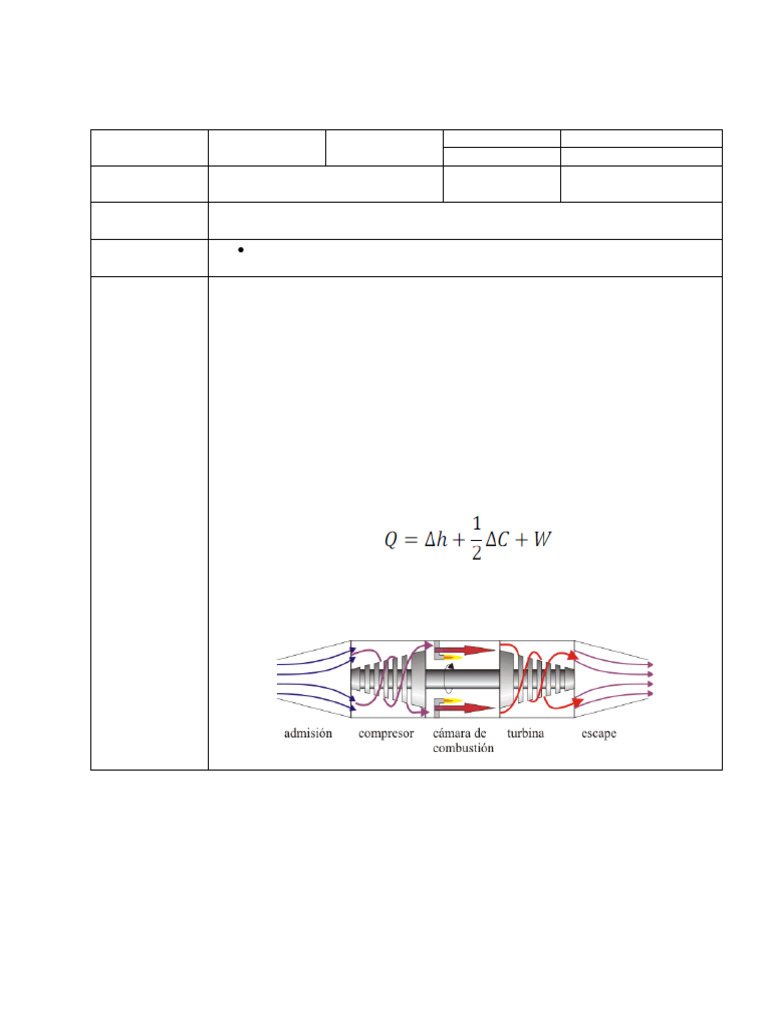 •

$Q = \Delta h + \frac{1}{2}\Delta C + W$

admisión compresor cámara de combustión turbina escape